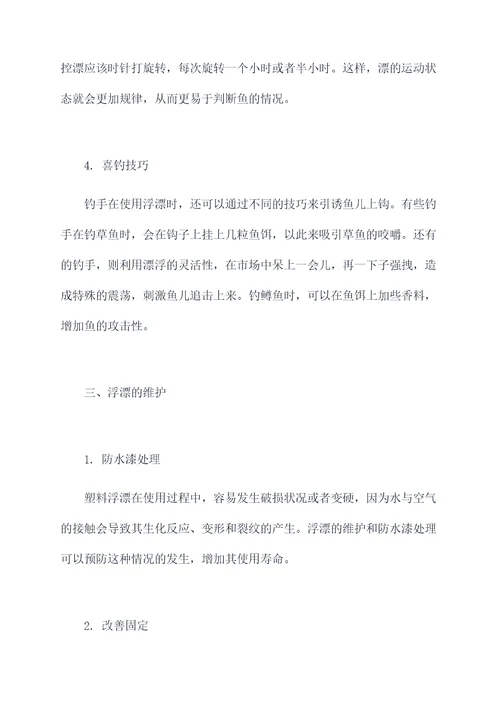 控漂应该时针打旋转，每次旋转一个小时或者半小时。这样，漂的运动状态就会更加规律，从而更易于判断鱼的情况。

4. 喜钓技巧

钓手在使用浮漂时，还可以通过不同的技巧来引诱鱼儿上钩。有些钓手在钓草鱼时，会在钩子上挂上几粒鱼饵，以此来吸引草鱼的咬嚼。还有的钓手，则利用漂浮的灵活性，在市场中呆上一会儿，再一下子强拽，造成特殊的震荡，刺激鱼儿追击上来。钓鳟鱼时，可以在鱼饵上加些香料，增加鱼的攻击性。

三、浮漂的维护

1. 防水漆处理

塑料浮漂在使用过程中，容易发生破损状况或者变硬，因为水与空气的接触会导致其生化反应、变形和裂纹的产生。浮漂的维护和防水漆处理可以预防这种情况的发生，增加其使用寿命。

2. 改善固定